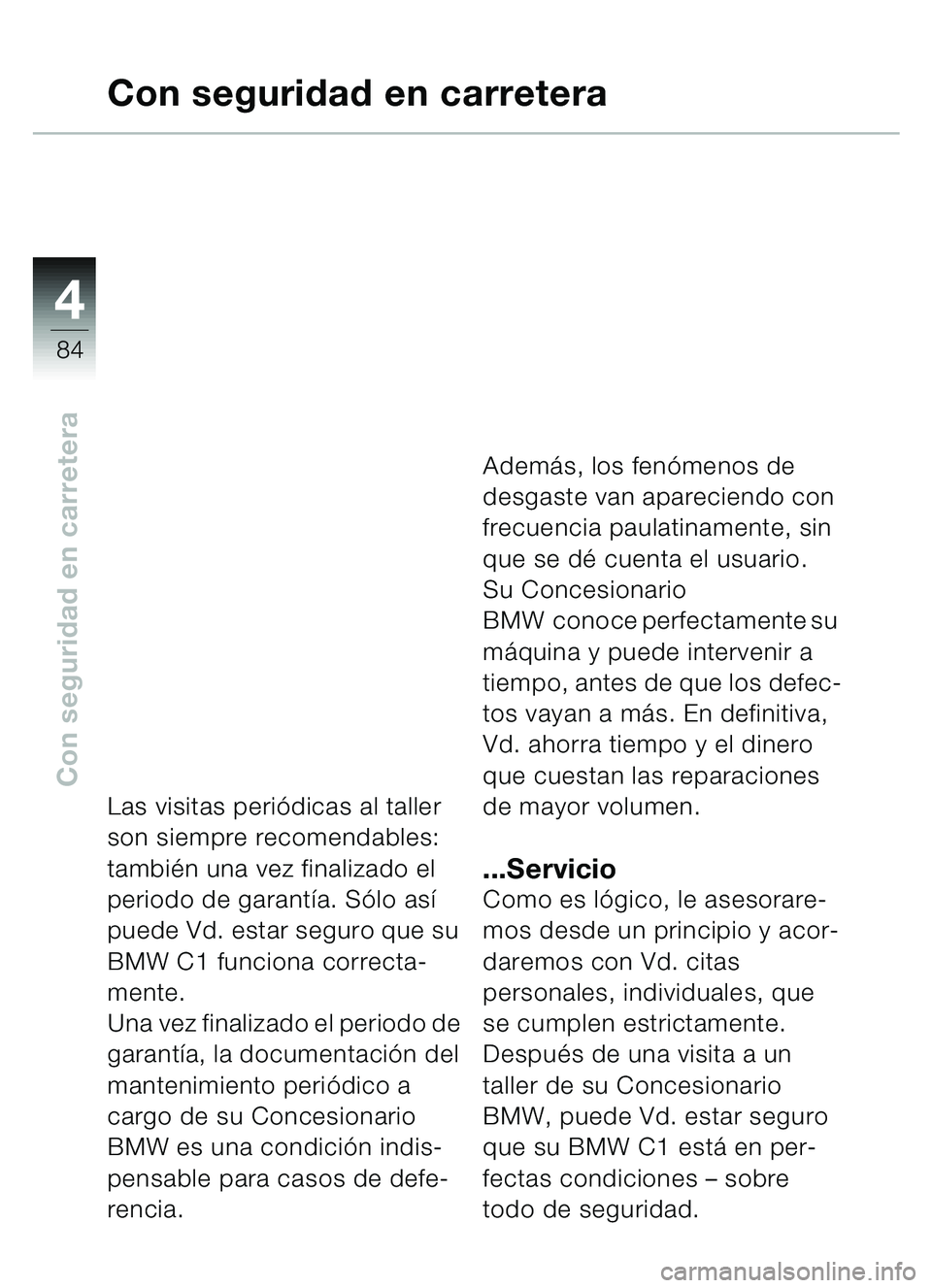 Con seguridad en carretera

4
84

Con seguridad en carretera

Las visitas periódicas al taller son siempre recomendables: también una vez finalizado el periodo de garantía. Sólo así puede Vd. estar seguro que su BMW C1 funciona correctamente.
Una vez finalizado el periodo de garantía, la documentación del mantenimiento periódico a cargo de su Concesionario BMW es una condición indispensable para casos de deferencia.

Además, los fenómenos de desgaste van apareciendo con frecuencia paulatinamente, sin que se dé cuenta el usuario. Su Concesionario BMW conoce perfectamente su máquina y puede intervenir a tiempo, antes de que los defectos vayan a más. En definitiva, Vd. ahorra tiempo y el dinero que cuestan las reparaciones de mayor volumen.

...Servicio
Como es lógico, le asesoraremos desde un principio y acordaremos con Vd. citas personales, individuales, que se cumplen estrictamente. Después de una visita a un taller de su Concesionario BMW, puede Vd. estar seguro que su BMW C1 está en perfectas condiciones – sobre todo de seguridad.

carmanualsonline.info